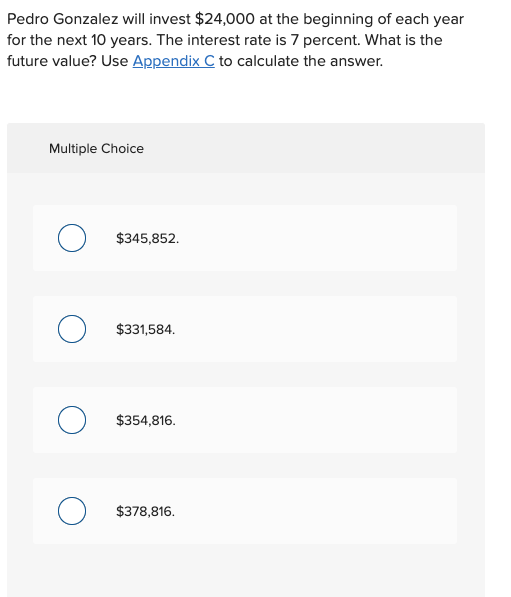 Pedro Gonzalez will invest \$24,000 at the beginning of each year for the next 10 years. The interest rate is 7 percent. What is the future value? Use Appendix C to calculate the answer.

Multiple Choice

\$345,852.

\$331,584.

\$354,816.

\$378,816.